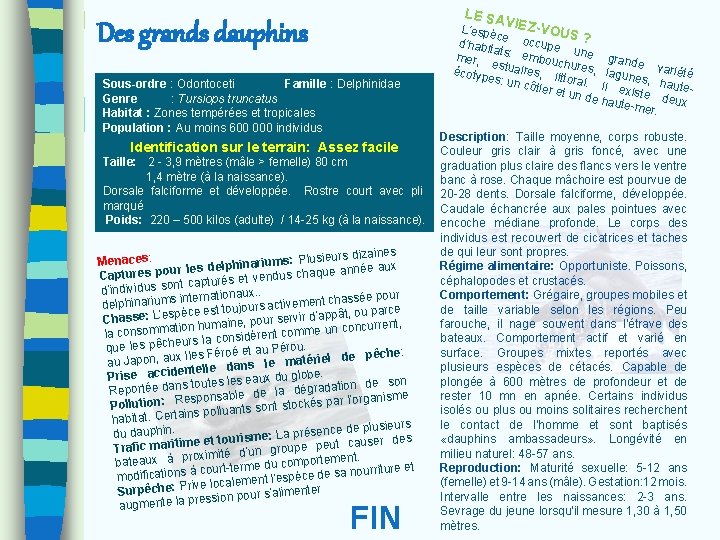 Des grands dauphins

Sous-ordre : Odontoceti Famille : Delphinidae
Genre : Tursiops truncatus
Habitat : Zones tempérées et tropicales
Population : Au moins 600 000 individus

Identification sur le terrain: Assez facile
Taille: 2 - 3,9 mètres (mâle > femelle) 80 cm
1,4 mètre (à la naissance).
Dorsale falciforme et développée. Rostre court avec pli marqué
Poids: 220 – 500 kilos (adulte) / 14-25 kg (à la naissance).

Menaces:
Captures pour les delphinariums: Plusieurs dizaines d'individus sont capturés et vendus chaque année aux delphinariums internationaux..
Chasse: L'espèce est toujours activement chassée pour la consommation humaine, pour servir d'appât, ou parce que les pêcheurs la considèrent comme un concurrent, au Japon, aux Iles Féroé et au Pérou.
Prise accidentelle dans le matériel de pêche: Reportée dans toutes les eaux du globe.
Pollution: Responsable de la dégradation de son habitat. Certains polluants sont stockés par l'organisme du dauphin.
Trafic maritime et tourisme: La présence de plusieurs bateaux à proximité d'un groupe peut causer des modifications à court-terme du comportement.
Surpêche: Prive localement l'espèce de sa nourriture et augmente la pression pour s'alimenter

LE SAVIEZ-VOUS ?
L'espèce occupe une grande variété d'habitats: embouchures, lagunes, haute-mer, estuaires, littoral. Il existe deux écotypes: un côtier et un de haute-mer.

Description: Taille moyenne, corps robuste. Couleur gris clair à gris foncé, avec une graduation plus claire des flancs vers le ventre banc à rose. Chaque mâchoire est pourvue de 20-28 dents. Dorsale falciforme, développée. Caudale échancrée aux pales pointues avec encoche médiane profonde. Le corps des individus est recouvert de cicatrices et taches de qui leur sont propres.
Régime alimentaire: Opportuniste. Poissons, céphalopodes et crustacés.
Comportement: Grégaire, groupes mobiles et de taille variable selon les régions. Peu farouche, il nage souvent dans l'étrave des bateaux. Comportement actif et varié en surface. Groupes mixtes reportés avec plusieurs espèces de cétacés. Capable de plongée à 600 mètres de profondeur et de rester 10 mn en apnée. Certains individus isolés ou plus ou moins solitaires recherchent le contact de l'homme et sont baptisés «dauphins ambassadeurs». Longévité en milieu naturel: 48-57 ans.
Reproduction: Maturité sexuelle: 5-12 ans (femelle) et 9-14 ans (mâle). Gestation:12 mois. Intervalle entre les naissances: 2-3 ans. Sevrage du jeune lorsqu'il mesure 1,30 à 1,50 mètres.

FIN